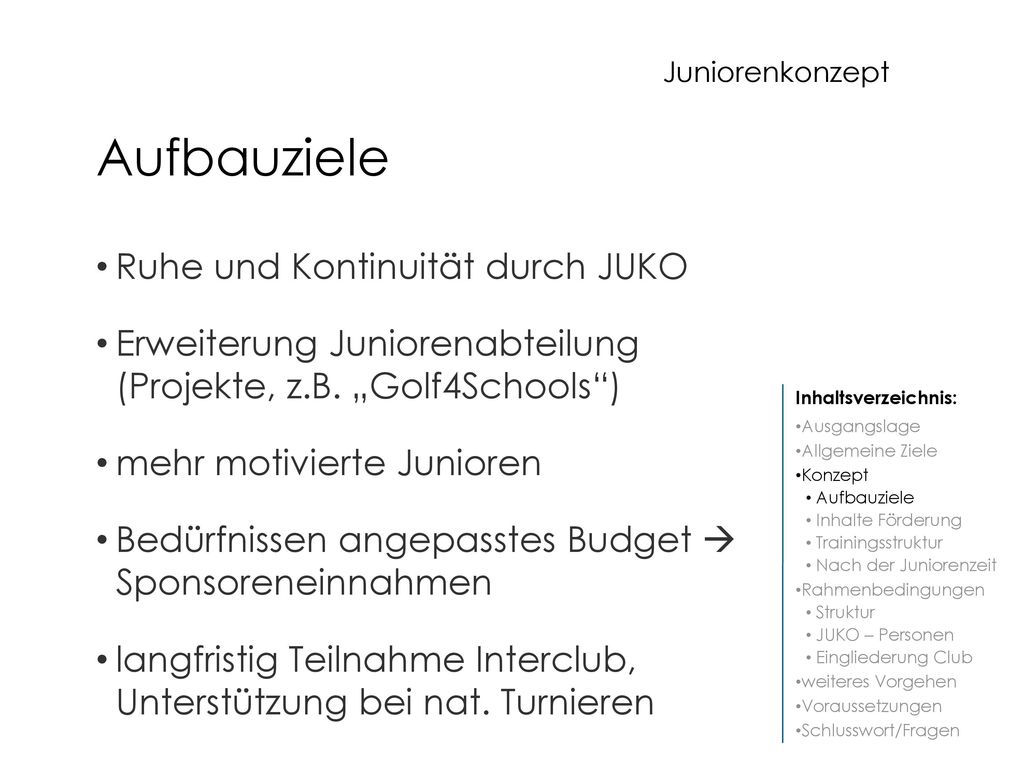 Juniorenkonzept

Aufbauziele

• Ruhe und Kontinuität durch JUKO

• Erweiterung Juniorenabteilung (Projekte, z.B. „Golf4Schools“)

• mehr motivierte Junioren

• Bedürfnissen angepasstes Budget → Sponsoreneinnahmen

• langfristig Teilnahme Interclub, Unterstützung bei nat. Turnieren

Inhaltsverzeichnis:
•Ausgangslage
•Allgemeine Ziele
•Konzept
• Aufbauziele
• Inhalte Förderung
• Trainingsstruktur
• Nach der Juniorenzeit
•Rahmenbedingungen
• Struktur
• JUKO – Personen
• Eingliederung Club
•weiteres Vorgehen
•Voraussetzungen
•Schlusswort/Fragen